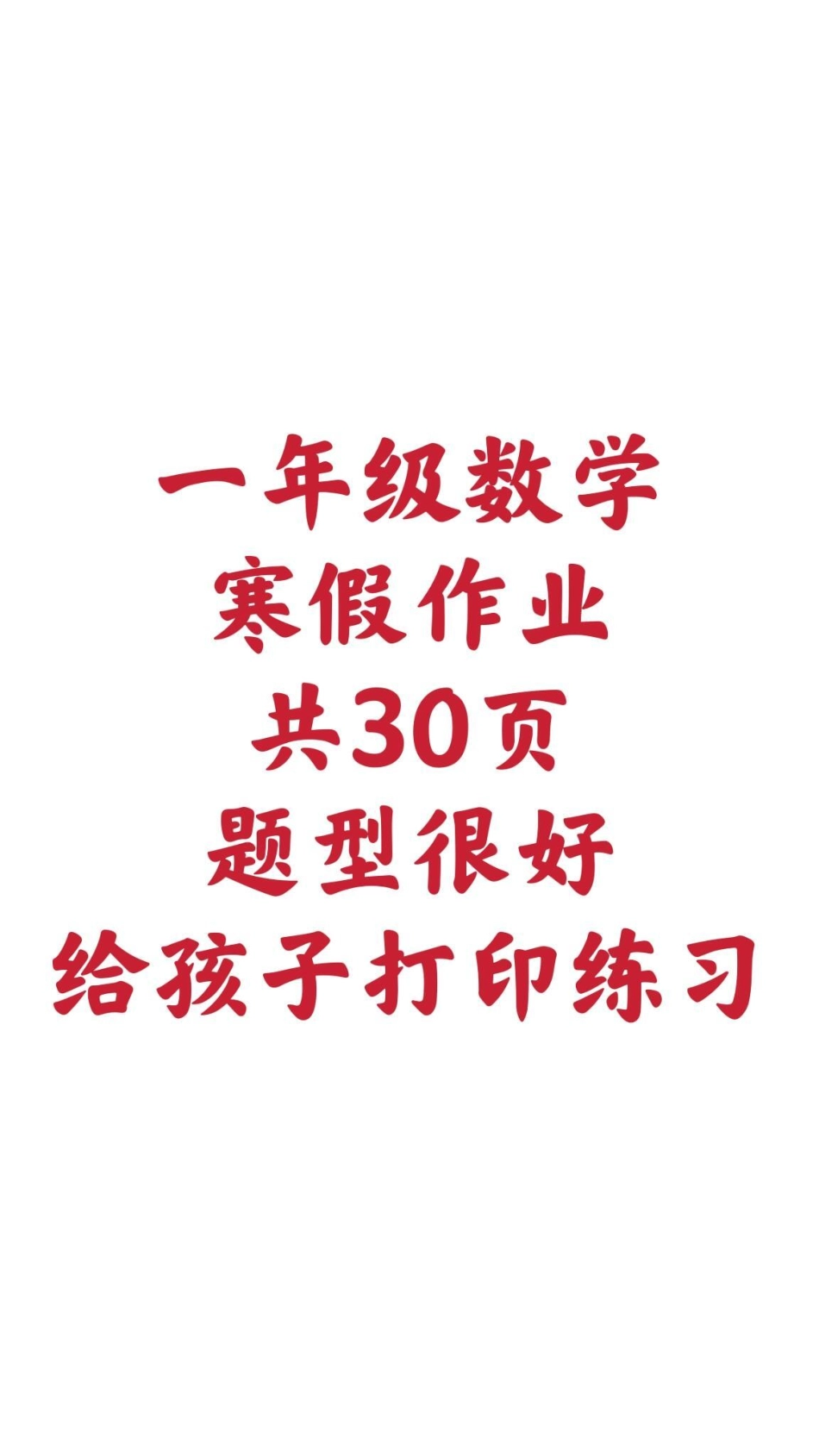 一年级数学
寒假作业
共30页
题型很好
给孩子打印练习